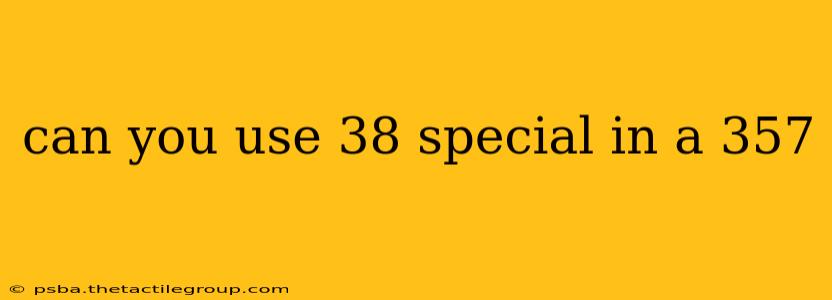 can you use 38 special in a 357

© psba.thetactilegroup.com